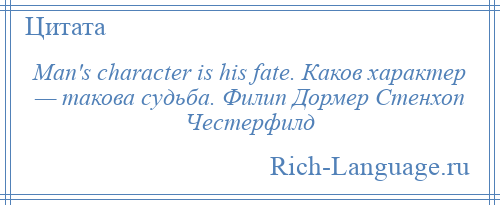 Цитата

Man's character is his fate. Каков характер — такова судьба. Филип Дормер Стенхоп Честерфилд

Rich-Language.ru